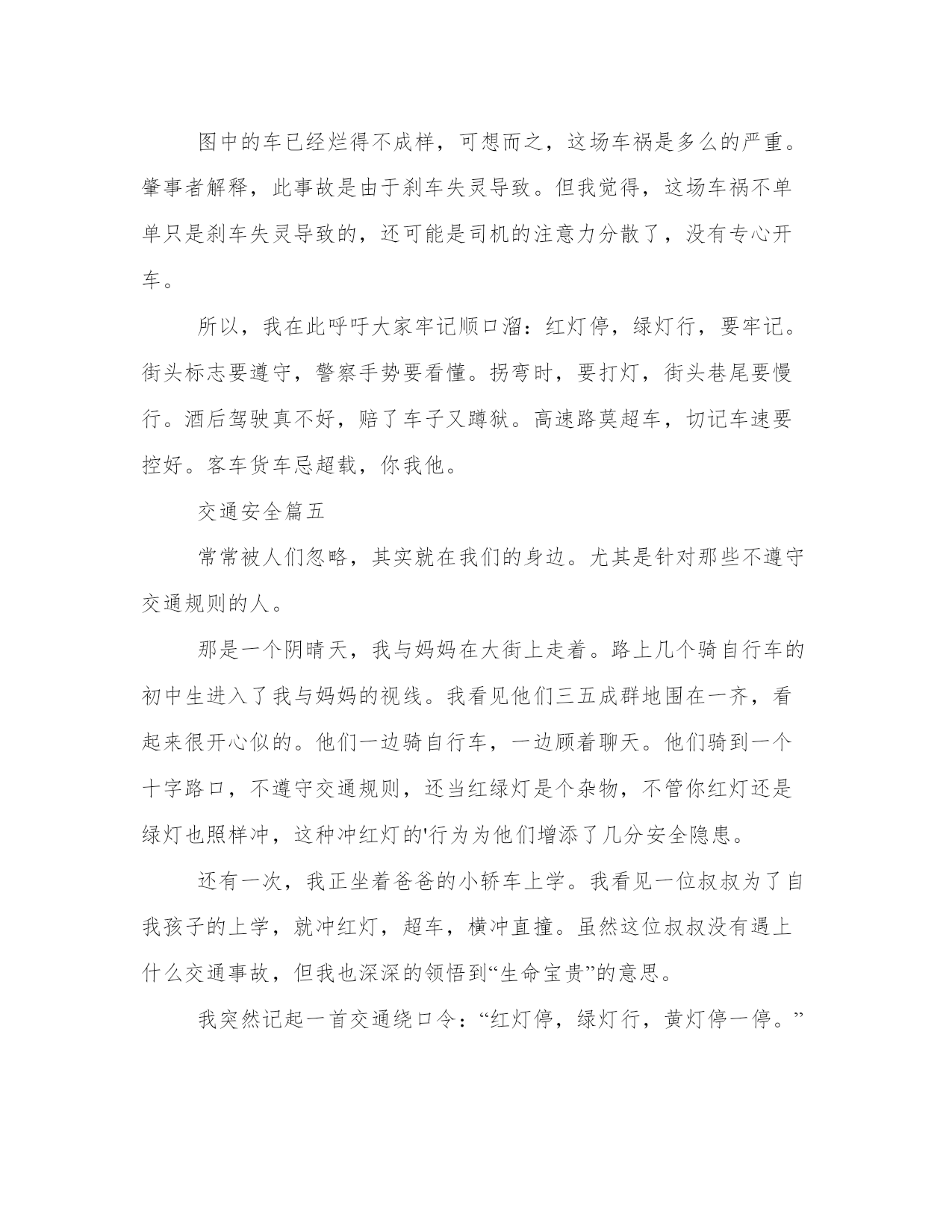 图中的车已经烂得不成样，可想而之，这场车祸是多么的严重。肇事者解释，此事故是由于刹车失灵导致。但我觉得，这场车祸不单单只是刹车失灵导致的，还可能是司机的注意力分散了，没有专心开车。

所以，我在此呼吁大家牢记顺口溜：红灯停，绿灯行，要牢记。街头标志要遵守，警察手势要看懂。拐弯时，要打灯，街头巷尾要慢行。酒后驾驶真不好，赔了车子又蹲狱。高速路莫超车，切记车速要控好。客车货车忌超载，你我他。

交通安全篇五

常常被人们忽略，其实就在我们的身边。尤其是针对那些不遵守交通规则的人。

那是一个阴晴天，我与妈妈在大街上走着。路上几个骑自行车的初中生进入了我与妈妈的视线。我看见他们三五成群地围在一齐，看起来很开心似的。他们一边骑自行车，一边顾着聊天。他们骑到一个十字路口，不遵守交通规则，还当红绿灯是个杂物，不管你红灯还是绿灯也照样冲，这种冲红灯的'行为为他们增添了几分安全隐患。

还有一次，我正坐着爸爸的小轿车上学。我看见一位叔叔为了自我孩子的上学，就冲红灯，超车，横冲直撞。虽然这位叔叔没有遇上什么交通事故，但我也深深的领悟到“生命宝贵”的意思。

我突然记起一首交通绕口令：“红灯停，绿灯行，黄灯停一停。”